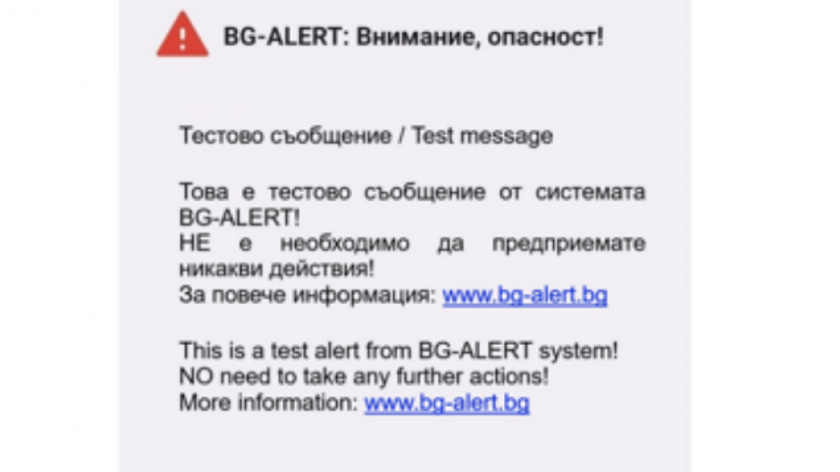 BG-ALERT: Внимание, опасност!

Тестово съобщение / Test message

Това е тестово съобщение от системата BG-ALERT!
НЕ е необходимо да предприемате никакви действия!
За повече информация: www.bg-alert.bg

This is a test alert from BG-ALERT system!
NO need to take any further actions!
More information: www.bg-alert.bg